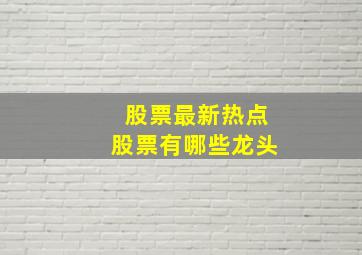 股票最新热点
股票有哪些龙头